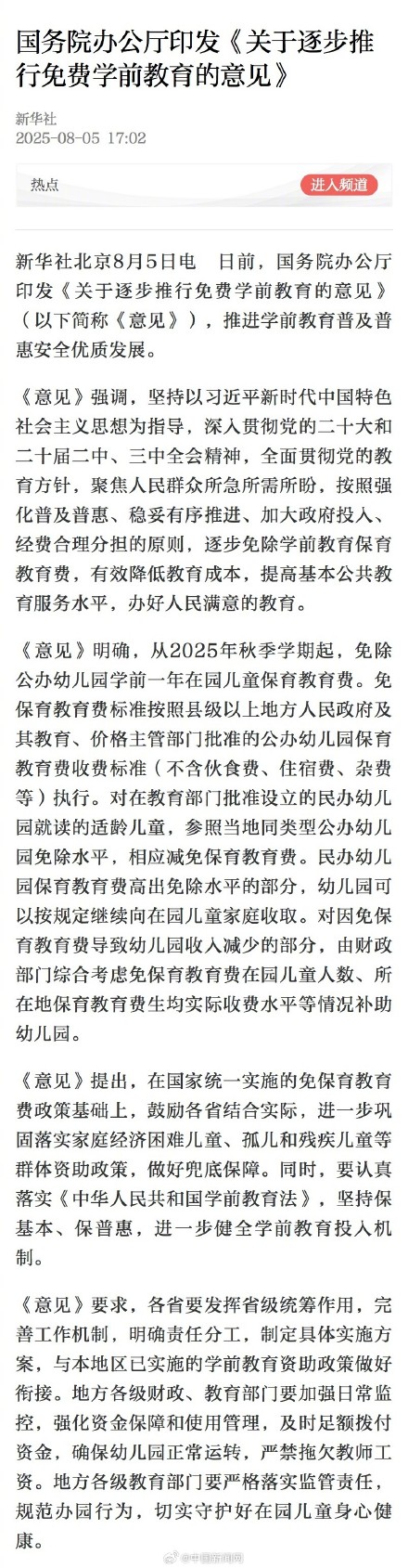 国务院办公厅印发《关于逐步推行免费学前教育的意见》

新华社
2025-08-05 17:02

热点
进入频道

新华社北京8月5日电　日前，国务院办公厅印发《关于逐步推行免费学前教育的意见》（以下简称《意见》），推进学前教育普及普惠安全优质发展。

《意见》强调，坚持以习近平新时代中国特色社会主义思想为指导，深入贯彻党的二十大和二十届二中、三中全会精神，全面贯彻党的教育方针，聚焦人民群众所急所需所盼，按照强化普及普惠、稳妥有序推进、加大政府投入、经费合理分担的原则，逐步免除学前教育保育教育费，有效降低教育成本，提高基本公共教育服务水平，办好人民满意的教育。

《意见》明确，从2025年秋季学期起，免除公办幼儿园学前一年在园儿童保育教育费。免保育教育费标准按照县级以上地方人民政府及其教育、价格主管部门批准的公办幼儿园保育教育费收费标准（不含伙食费、住宿费、杂费等）执行。对在教育部门批准设立的民办幼儿园就读的适龄儿童，参照当地同类型公办幼儿园免除水平，相应减免保育教育费。民办幼儿园保育教育费高出免除水平的部分，幼儿园可以按规定继续向在园儿童家庭收取。对因免保育教育费导致幼儿园收入减少的部分，由财政部门综合考虑免保育教育费在园儿童人数、所在地保育教育费生均实际收费水平等情况补助幼儿园。

《意见》提出，在国家统一实施的免保育教育费政策基础上，鼓励各省结合实际，进一步巩固落实家庭经济困难儿童、孤儿和残疾儿童等群体资助政策，做好兜底保障。同时，要认真落实《中华人民共和国学前教育法》，坚持保基本、保普惠，进一步健全学前教育投入机制。

《意见》要求，各省要发挥省级统筹作用，完善工作机制，明确责任分工，制定具体实施方案，与本地区已实施的学前教育资助政策做好衔接。地方各级财政、教育部门要加强日常监控，强化资金保障和使用管理，及时足额拨付资金，确保幼儿园正常运转，严禁拖欠教师工资。地方各级教育部门要严格落实监管责任，规范办园行为，切实守护好在园儿童身心健康。

@中国新闻网